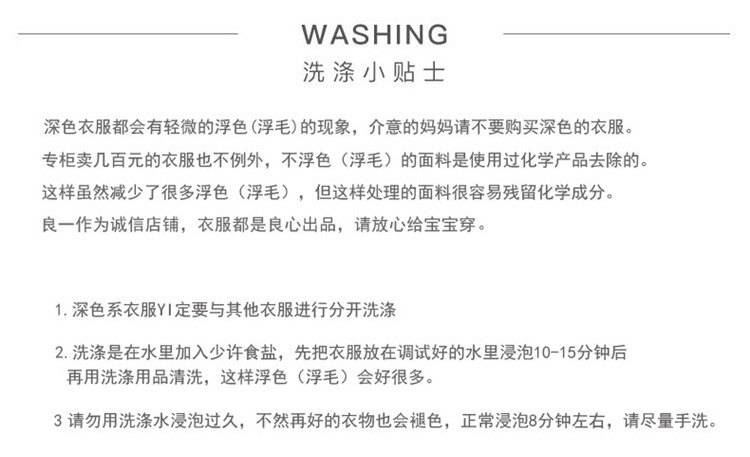 WASHING
洗涤小贴士

深色衣服都会有轻微的浮色(浮毛)的现象，介意的妈妈请不要购买深色的衣服。
专柜卖几百元的衣服也不例外，不浮色（浮毛）的面料是使用过化学产品去除的。
这样虽然减少了很多浮色（浮毛），但这样处理的面料很容易残留化学成分。
良一作为诚信店铺，衣服都是良心出品，请放心给宝宝穿。

1. 深色系衣服YI定要与其他衣服进行分开洗涤

2. 洗涤是在水里加入少许食盐，先把衣服放在调试好的水里浸泡10-15分钟后再用洗涤用品清洗，这样浮色（浮毛）会好很多。

3 请勿用洗涤水浸泡过久，不然再好的衣物也会褪色，正常浸泡8分钟左右，请尽量手洗。